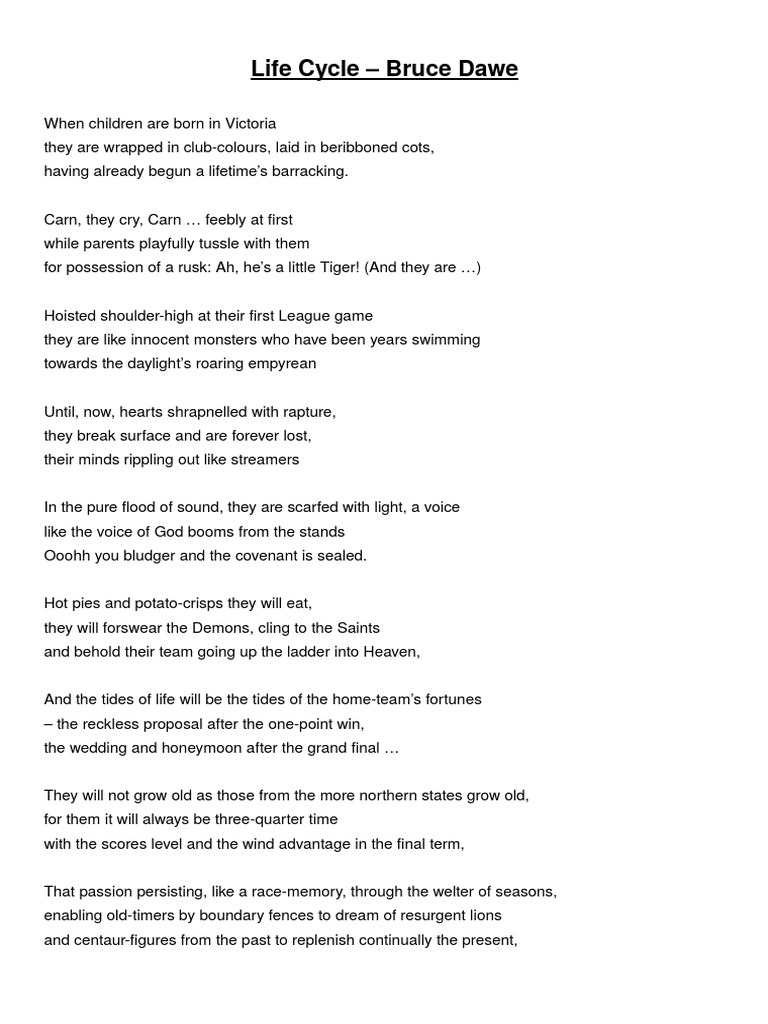 Life Cycle – Bruce Dawe

When children are born in Victoria
they are wrapped in club-colours, laid in beribboned cots,
having already begun a lifetime's barracking.

Carn, they cry, Carn … feebly at first
while parents playfully tussle with them
for possession of a rusk: Ah, he's a little Tiger! (And they are …)

Hoisted shoulder-high at their first League game
they are like innocent monsters who have been years swimming
towards the daylight's roaring empyrean

Until, now, hearts shrapnelled with rapture,
they break surface and are forever lost,
their minds rippling out like streamers

In the pure flood of sound, they are scarfed with light, a voice
like the voice of God booms from the stands
Ooohh you bludger and the covenant is sealed.

Hot pies and potato-crisps they will eat,
they will forswear the Demons, cling to the Saints
and behold their team going up the ladder into Heaven,

And the tides of life will be the tides of the home-team's fortunes
– the reckless proposal after the one-point win,
the wedding and honeymoon after the grand final …

They will not grow old as those from the more northern states grow old,
for them it will always be three-quarter time
with the scores level and the wind advantage in the final term,

That passion persisting, like a race-memory, through the welter of seasons,
enabling old-timers by boundary fences to dream of resurgent lions
and centaur-figures from the past to replenish continually the present,